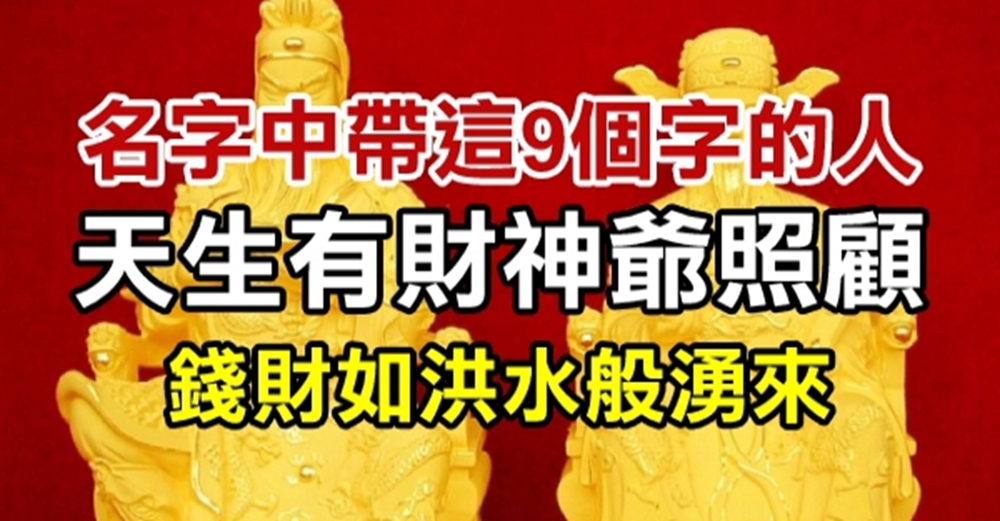 名字中帶這9個字的人
天生有財神爺照顧
錢財如洪水般湧來